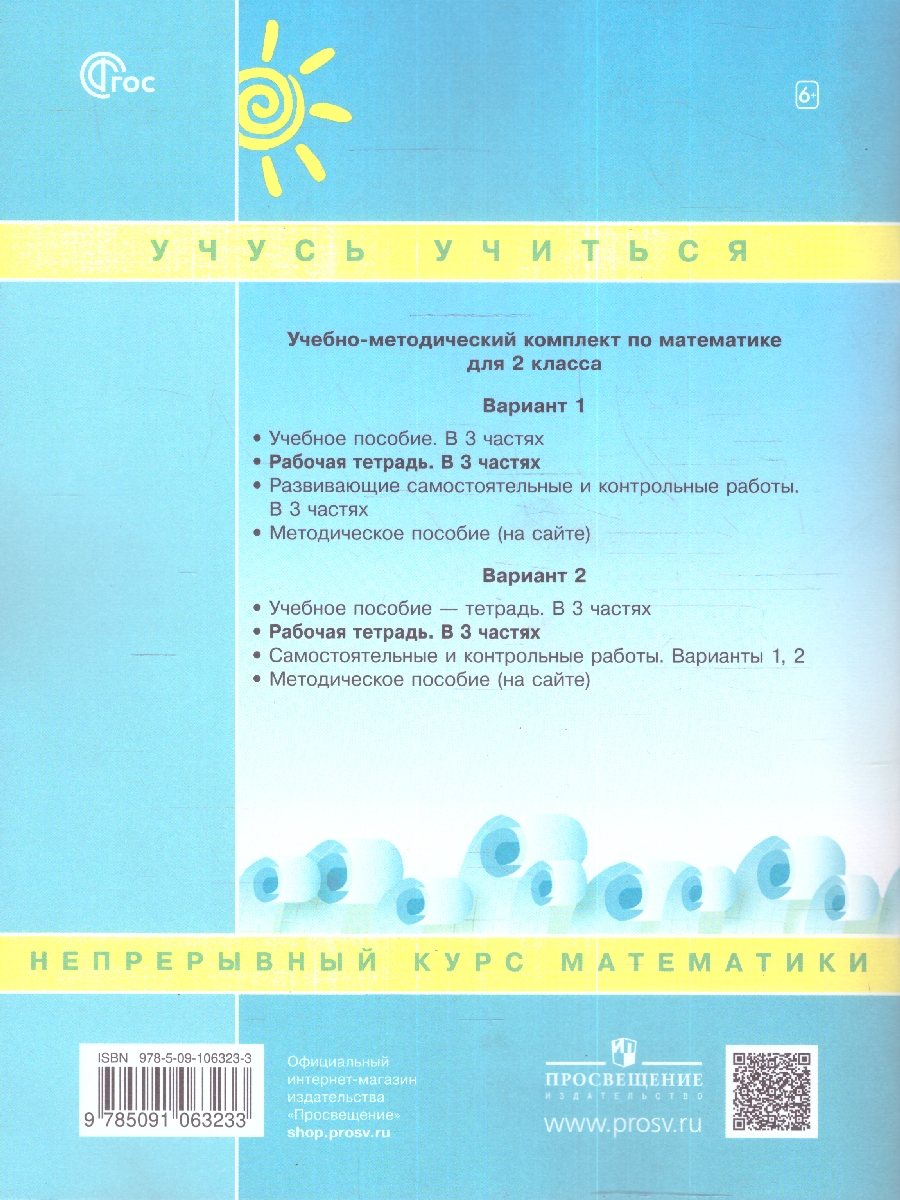 ФГОС

6+

УЧУСЬ УЧИТЬСЯ

Учебно-методический комплект по математике для 2 класса

Вариант 1

• Учебное пособие. В 3 частях
• Рабочая тетрадь. В 3 частях
• Развивающие самостоятельные и контрольные работы. В 3 частях
• Методическое пособие (на сайте)

Вариант 2

• Учебное пособие — тетрадь. В 3 частях
• Рабочая тетрадь. В 3 частях
• Самостоятельные и контрольные работы. Варианты 1, 2
• Методическое пособие (на сайте)

НЕПРЕРЫВНЫЙ КУРС МАТЕМАТИКИ

ISBN 978-5-09-106323-3

9 785091 063233

Официальный интернет-магазин издательства «Просвещение»
shop.prosv.ru

ПРОСВЕЩЕНИЕ
ИЗДАТЕЛЬСТВО

www.prosv.ru